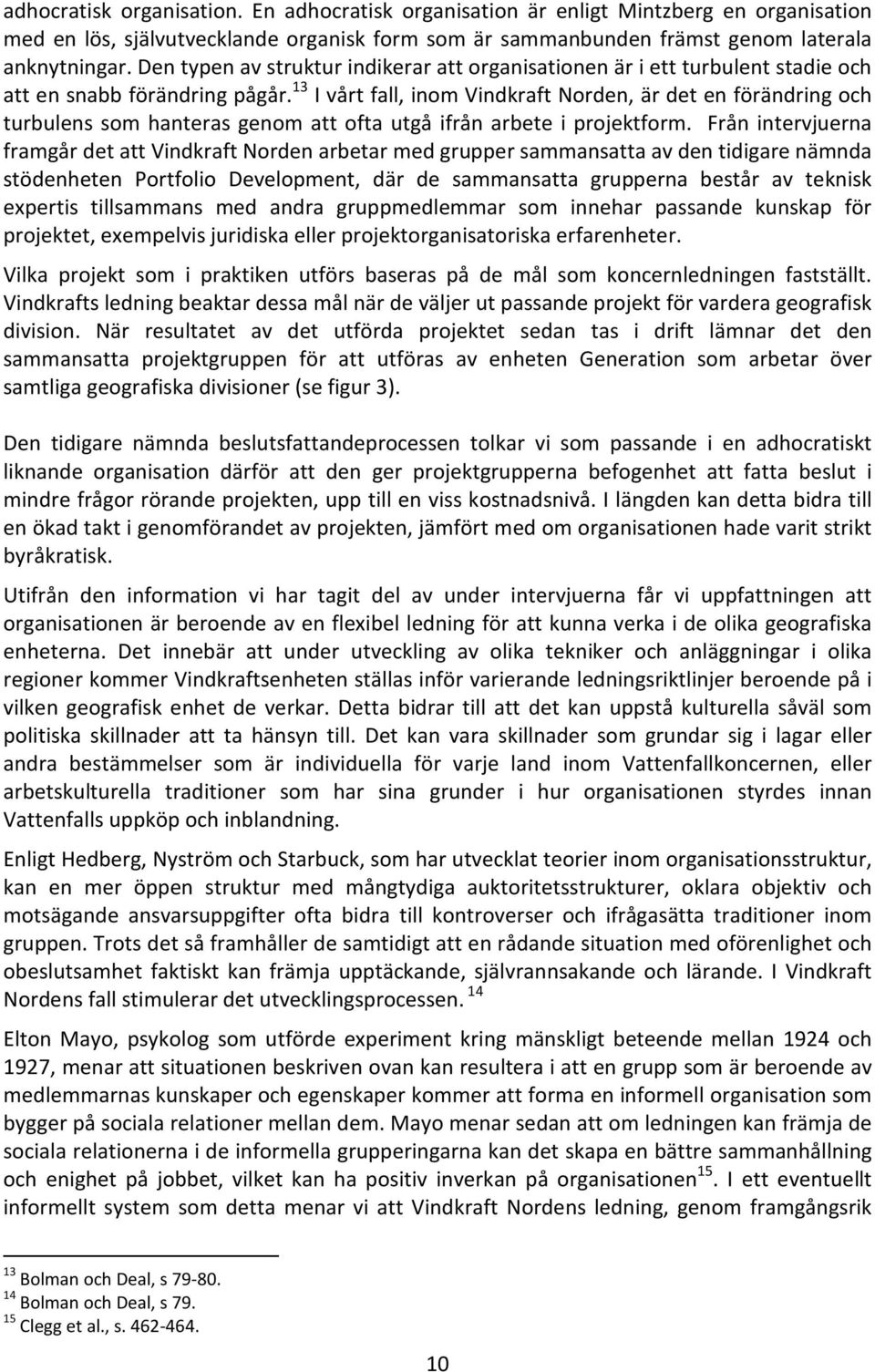 adhocratisk organisation. En adhocratisk organisation är enligt Mintzberg en organisation med en lös, självutvecklande organisk form som är sammanbunden främst genom laterala anknytningar. Den typen av struktur indikerar att organisationen är i ett turbulent stadie och att en snabb förändring pågår.$^{13}$ I vårt fall, inom Vindkraft Norden, är det en förändring och turbulens som hanteras genom att ofta utgå ifrån arbete i projektform. Från intervjuerna framgår det att Vindkraft Norden arbetar med grupper sammansatta av den tidigare nämnda stödenheten Portfolio Development, där de sammansatta grupperna består av teknisk expertis tillsammans med andra gruppmedlemmar som innehar passande kunskap för projektet, exempelvis juridiska eller projektorganisatoriska erfarenheter.

Vilka projekt som i praktiken utförs baseras på de mål som koncernledningen fastställt. Vindkrafts ledning beaktar dessa mål när de väljer ut passande projekt för vardera geografisk division. När resultatet av det utförda projektet sedan tas i drift lämnar det den sammansatta projektgruppen för att utföras av enheten Generation som arbetar över samtliga geografiska divisioner (se figur 3).

Den tidigare nämnda beslutsfattandeprocessen tolkar vi som passande i en adhocratiskt liknande organisation därför att den ger projektgrupperna befogenhet att fatta beslut i mindre frågor rörande projekten, upp till en viss kostnadsnivå. I längden kan detta bidra till en ökad takt i genomförandet av projekten, jämfört med om organisationen hade varit strikt byråkratisk.

Utifrån den information vi har tagit del av under intervjuerna får vi uppfattningen att organisationen är beroende av en flexibel ledning för att kunna verka i de olika geografiska enheterna. Det innebär att under utveckling av olika tekniker och anläggningar i olika regioner kommer Vindkraftsenheten ställas inför varierande ledningsriktlinjer beroende på i vilken geografisk enhet de verkar. Detta bidrar till att det kan uppstå kulturella såväl som politiska skillnader att ta hänsyn till. Det kan vara skillnader som grundar sig i lagar eller andra bestämmelser som är individuella för varje land inom Vattenfallkoncernen, eller arbetskulturella traditioner som har sina grunder i hur organisationen styrdes innan Vattenfalls uppköp och inblandning.

Enligt Hedberg, Nyström och Starbuck, som har utvecklat teorier inom organisationsstruktur, kan en mer öppen struktur med mångtydiga auktoritetsstrukturer, oklara objektiv och motsägande ansvarsuppgifter ofta bidra till kontroverser och ifrågasätta traditioner inom gruppen. Trots det så framhåller de samtidigt att en rådande situation med oförenlighet och obeslutsamhet faktiskt kan främja upptäckande, självrannsakande och lärande. I Vindkraft Nordens fall stimulerar det utvecklingsprocessen. $^{14}$

Elton Mayo, psykolog som utförde experiment kring mänskligt beteende mellan 1924 och 1927, menar att situationen beskriven ovan kan resultera i att en grupp som är beroende av medlemmarnas kunskaper och egenskaper kommer att forma en informell organisation som bygger på sociala relationer mellan dem. Mayo menar sedan att om ledningen kan främja de sociala relationerna i de informella grupperingarna kan det skapa en bättre sammanhållning och enighet på jobbet, vilket kan ha positiv inverkan på organisationen$^{15}$. I ett eventuellt informellt system som detta menar vi att Vindkraft Nordens ledning, genom framgångsrik

$^{13}$ Bolman och Deal, s 79-80.
$^{14}$ Bolman och Deal, s 79.
$^{15}$ Clegg et al., s. 462-464.

10